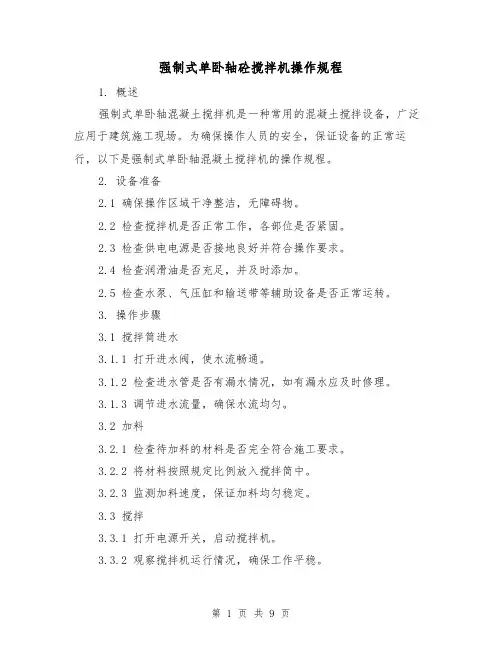 强制式单卧轴砼搅拌机操作规程

1. 概述

强制式单卧轴混凝土搅拌机是一种常用的混凝土搅拌设备，广泛应用于建筑施工现场。为确保操作人员的安全，保证设备的正常运行，以下是强制式单卧轴混凝土搅拌机的操作规程。

2. 设备准备

2.1 确保操作区域干净整洁，无障碍物。

2.2 检查搅拌机是否正常工作，各部位是否紧固。

2.3 检查供电电源是否接地良好并符合操作要求。

2.4 检查润滑油是否充足，并及时添加。

2.5 检查水泵、气压缸和输送带等辅助设备是否正常运转。

3. 操作步骤

3.1 搅拌筒进水

3.1.1 打开进水阀，使水流畅通。

3.1.2 检查进水管是否有漏水情况，如有漏水应及时修理。

3.1.3 调节进水流量，确保水流均匀。

3.2 加料

3.2.1 检查待加料的材料是否完全符合施工要求。

3.2.2 将材料按照规定比例放入搅拌筒中。

3.2.3 监测加料速度，保证加料均匀稳定。

3.3 搅拌

3.3.1 打开电源开关，启动搅拌机。

3.3.2 观察搅拌机运行情况，确保工作平稳。

第 1 页 共 9 页